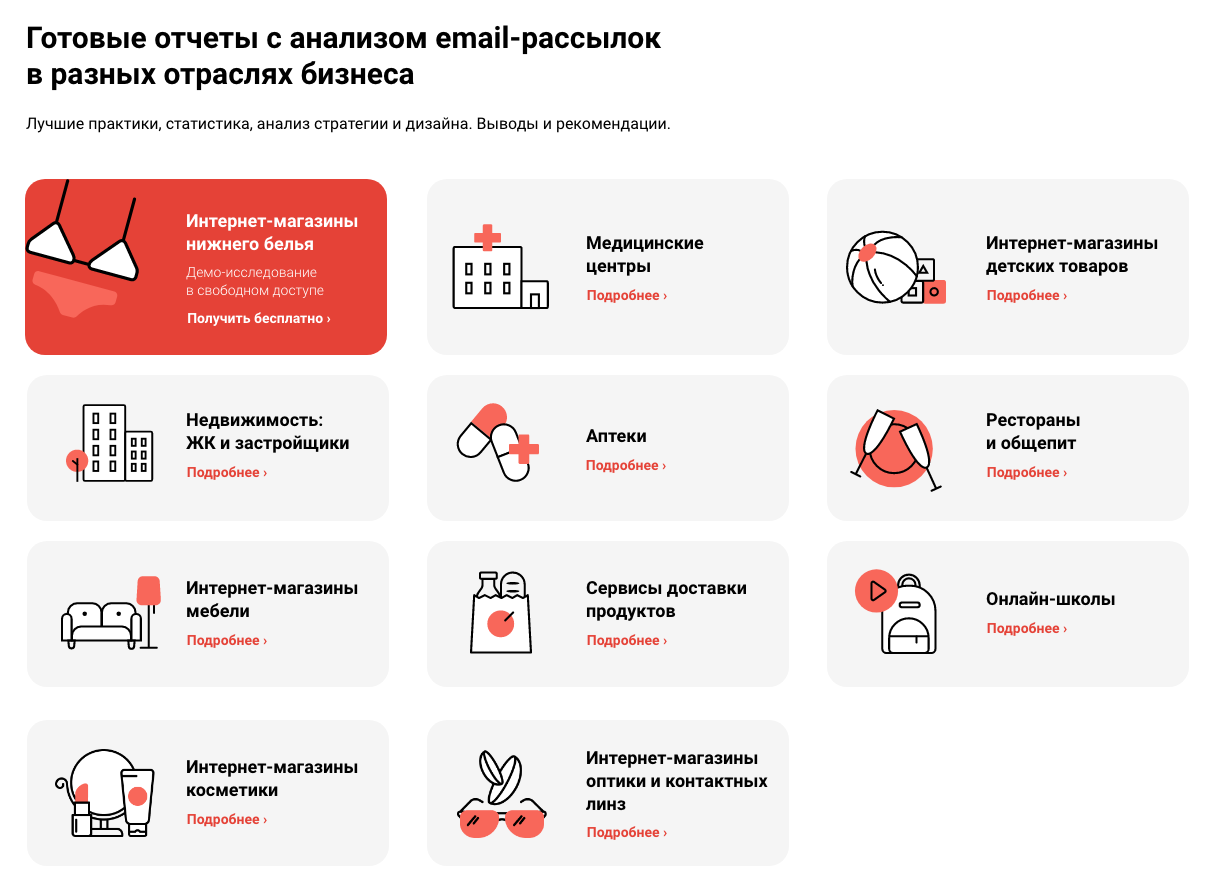 Готовые отчеты с анализом email-рассылок
в разных отраслях бизнеса

Лучшие практики, статистика, анализ стратегии и дизайна. Выводы и рекомендации.

Интернет-магазины нижнего белья
Демо-исследование в свободном доступе
Получить бесплатно ›

Медицинские центры
Подробнее ›

Интернет-магазины детских товаров
Подробнее ›

Недвижимость: ЖК и застройщики
Подробнее ›

Аптеки
Подробнее ›

Рестораны и общепит
Подробнее ›

Интернет-магазины мебели
Подробнее ›

Сервисы доставки продуктов
Подробнее ›

Онлайн-школы
Подробнее ›

Интернет-магазины косметики
Подробнее ›

Интернет-магазины оптики и контактных линз
Подробнее ›